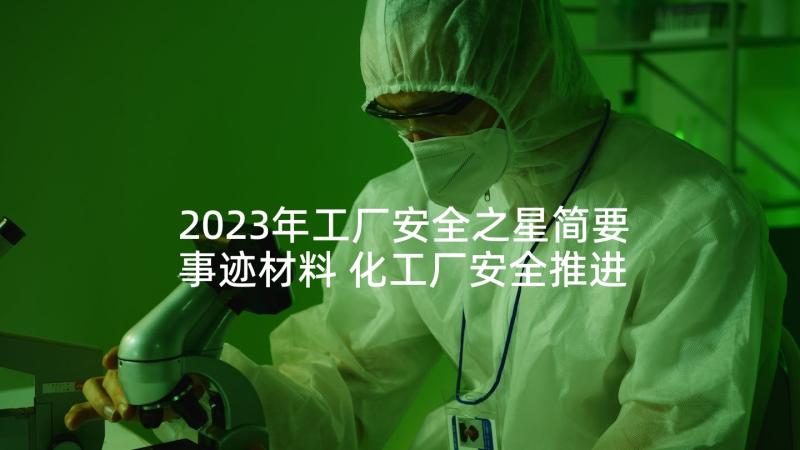 2023年工厂安全之星简要事迹材料 化工厂安全推进